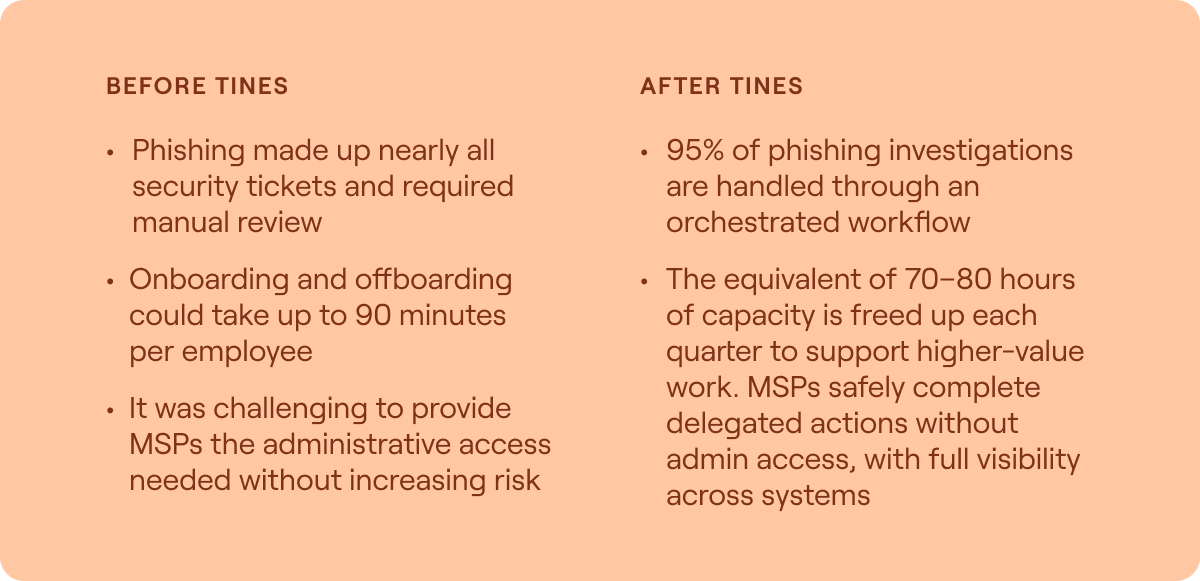 BEFORE TINES

• Phishing made up nearly all security tickets and required manual review

• Onboarding and offboarding could take up to 90 minutes per employee

• It was challenging to provide MSPs the administrative access needed without increasing risk

AFTER TINES

• 95% of phishing investigations are handled through an orchestrated workflow

• The equivalent of 70–80 hours of capacity is freed up each quarter to support higher-value work. MSPs safely complete delegated actions without admin access, with full visibility across systems